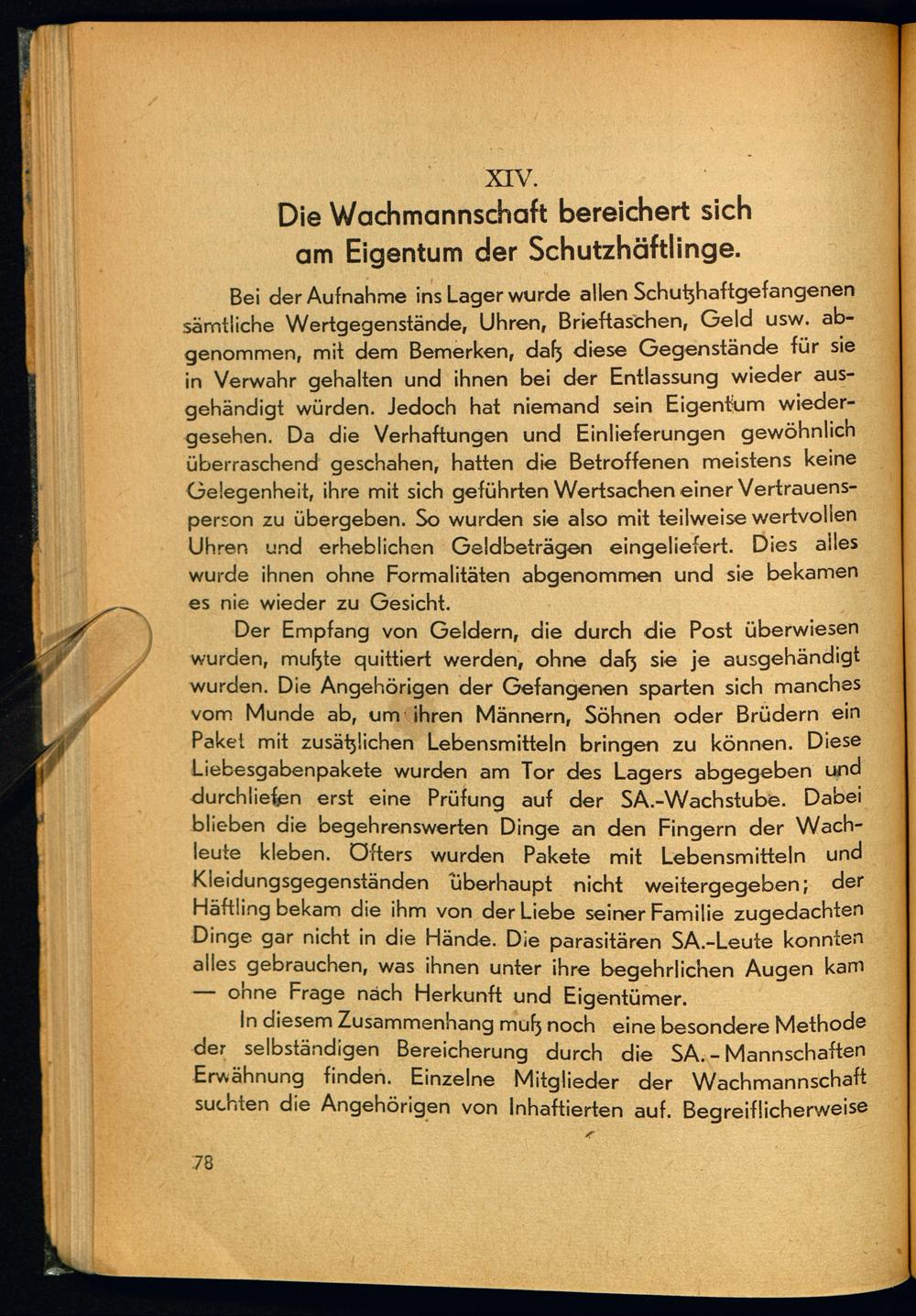 XIV.

Die Wachmannschaft bereichert sich am Eigentum der Schutzhäftlinge.

Bei der Aufnahme ins Lager wurde allen Schutzhaftgefangenen sämtliche Wertgegenstände, Uhren, Brieftaschen, Geld usw. abgenommen, mit dem Bemerken, daß diese Gegenstände für sie in Verwahr gehalten und ihnen bei der Entlassung wieder ausgehändigt würden. Jedoch hat niemand sein Eigentum wiedergesehen. Da die Verhaftungen und Einlieferungen gewöhnlich überraschend geschahen, hatten die Betroffenen meistens keine Gelegenheit, ihre mit sich geführten Wertsachen einer Vertrauensperson zu übergeben. So wurden sie also mit teilweise wertvollen Uhren und erheblichen Geldbeträgen eingeliefert. Dies alles wurde ihnen ohne Formalitäten abgenommen und sie bekamen es nie wieder zu Gesicht.

Der Empfang von Geldern, die durch die Post überwiesen wurden, mußte quittiert werden, ohne daß sie je ausgehändigt wurden. Die Angehörigen der Gefangenen sparten sich manches vom Munde ab, um ihren Männern, Söhnen oder Brüdern ein Paket mit zusätzlichen Lebensmitteln bringen zu können. Diese Liebesgabenpakete wurden am Tor des Lagers abgegeben und durchliefen erst eine Prüfung auf der SA.-Wachstube. Dabei blieben die begehrenswerten Dinge an den Fingern der Wachleute kleben. Öfters wurden Pakete mit Lebensmitteln und Kleidungsgegenständen überhaupt nicht weitergegeben; der Häftling bekam die ihm von der Liebe seiner Familie zugedachten Dinge gar nicht in die Hände. Die parasitären SA.-Leute konnten alles gebrauchen, was ihnen unter ihre begehrlichen Augen kam — ohne Frage nach Herkunft und Eigentümer.

In diesem Zusammenhang muß noch eine besondere Methode der selbständigen Bereicherung durch die SA.-Mannschaften Erwähnung finden. Einzelne Mitglieder der Wachmannschaft suchten die Angehörigen von Inhaftierten auf. Begreiflicherweise

78